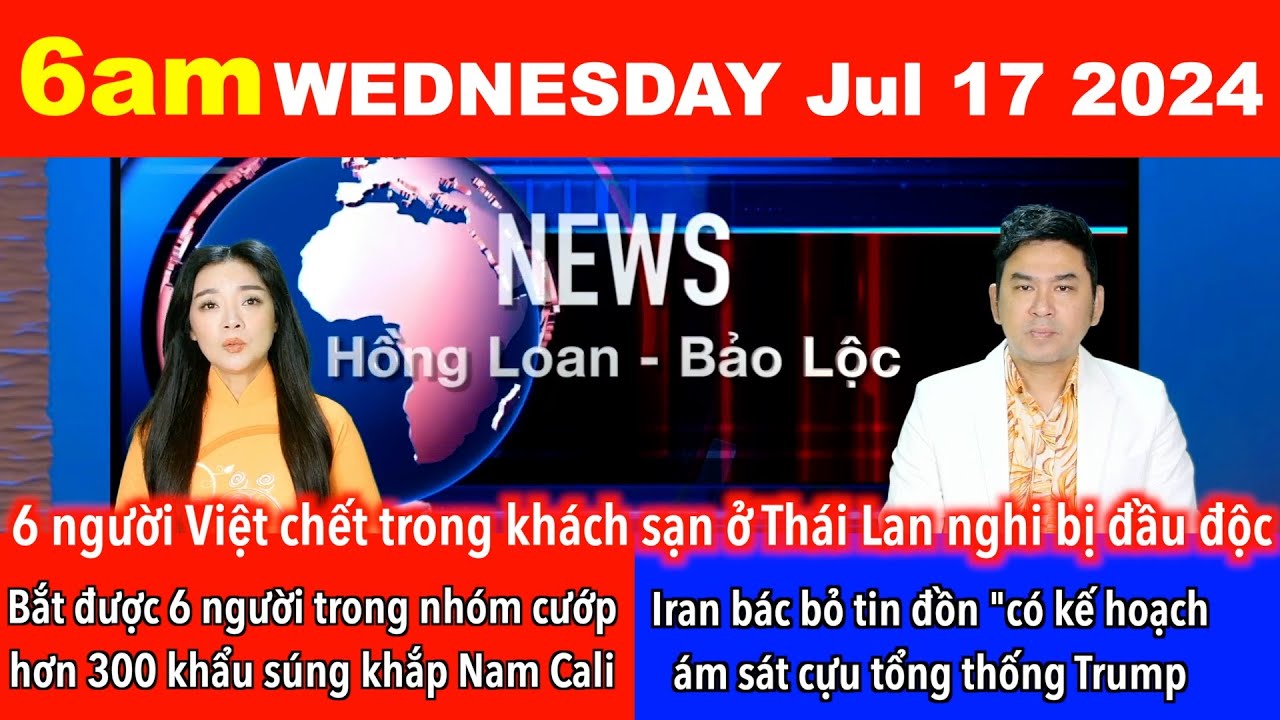 6am WEDNESDAY Jul 17 2024

NEWS

Hồng Loan - Bảo Lộc

6 người Việt chết trong khách sạn ở Thái Lan nghi bị đầu độc

Bắt được 6 người trong nhóm cướp hơn 300 khẩu súng khắp Nam Cali

Iran bác bỏ tin đồn "có kế hoạch ám sát cựu tổng thống Trump